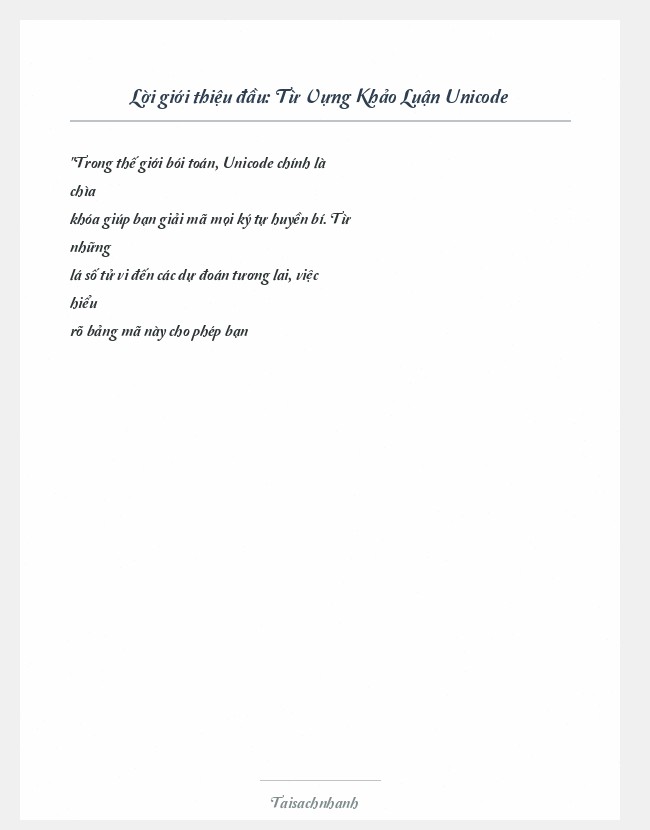 Lời giới thiệu đầu: Từ Vựng Khảo Luận Unicode

"Trong thế giới bói toán, Unicode chính là chìa khóa giúp bạn giải mã mọi ký tự huyền bí. Từ những lá số tử vi đến các dự đoán tương lai, việc hiểu rõ bảng mã này cho phép bạn

Taisachnhanh